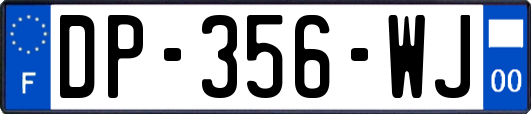 F
DP-356-WJ
00